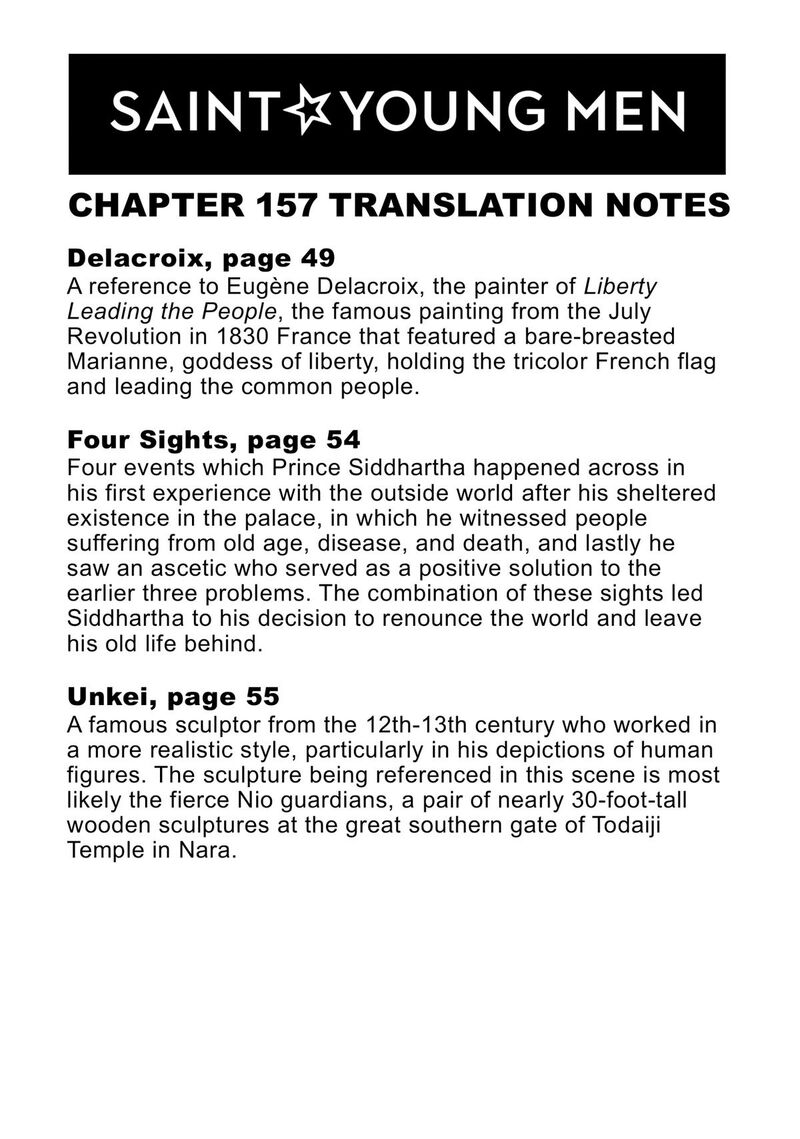 SAINT☆YOUNG MEN

CHAPTER 157 TRANSLATION NOTES

Delacroix, page 49
A reference to Eugène Delacroix, the painter of Liberty Leading the People, the famous painting from the July Revolution in 1830 France that featured a bare-breasted Marianne, goddess of liberty, holding the tricolor French flag and leading the common people.

Four Sights, page 54
Four events which Prince Siddhartha happened across in his first experience with the outside world after his sheltered existence in the palace, in which he witnessed people suffering from old age, disease, and death, and lastly he saw an ascetic who served as a positive solution to the earlier three problems. The combination of these sights led Siddhartha to his decision to renounce the world and leave his old life behind.

Unkei, page 55
A famous sculptor from the 12th-13th century who worked in a more realistic style, particularly in his depictions of human figures. The sculpture being referenced in this scene is most likely the fierce Nio guardians, a pair of nearly 30-foot-tall wooden sculptures at the great southern gate of Todaiji Temple in Nara.